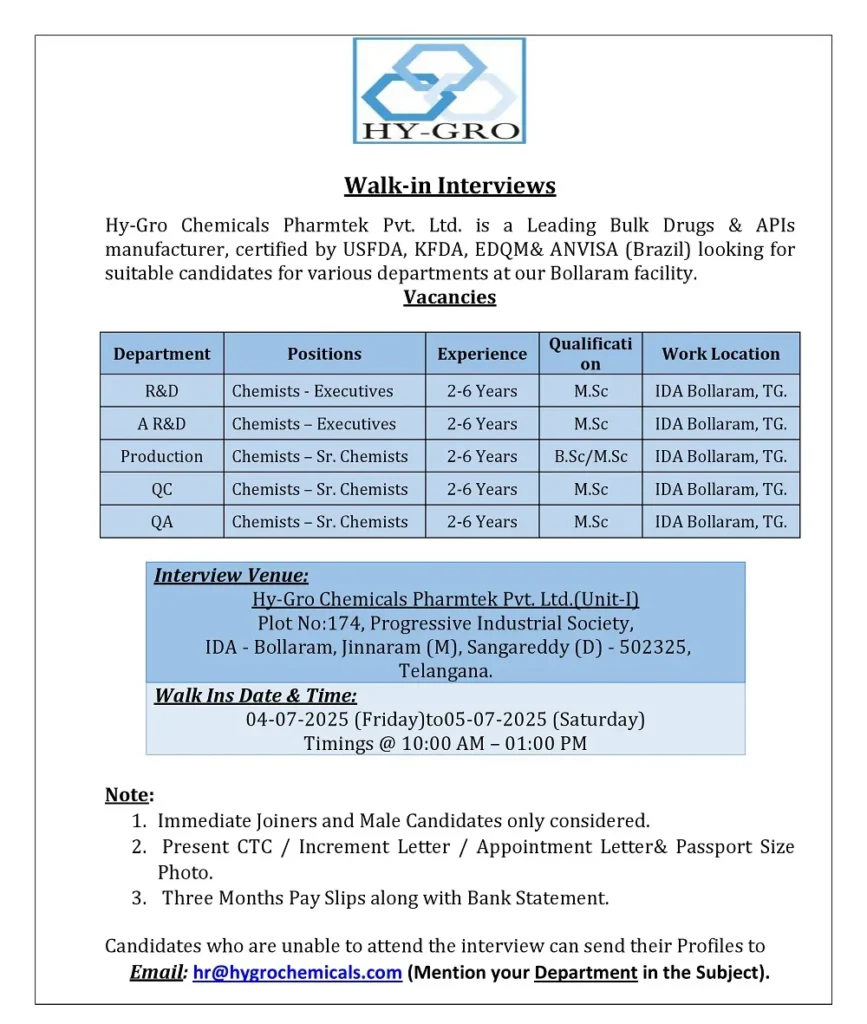 HY-GRO

Walk-in Interviews

Hy-Gro Chemicals Pharmtek Pvt. Ltd. is a Leading Bulk Drugs & APIs manufacturer, certified by USFDA, KFDA, EDQM& ANVISA (Brazil) looking for suitable candidates for various departments at our Bollaram facility.

Vacancies

| Department | Positions | Experience | Qualification | Work Location |
|---|---|---|---|---|
| R&D | Chemists - Executives | 2-6 Years | M.Sc | IDA Bollaram, TG. |
| A R&D | Chemists – Executives | 2-6 Years | M.Sc | IDA Bollaram, TG. |
| Production | Chemists – Sr. Chemists | 2-6 Years | B.Sc/M.Sc | IDA Bollaram, TG. |
| QC | Chemists – Sr. Chemists | 2-6 Years | M.Sc | IDA Bollaram, TG. |
| QA | Chemists – Sr. Chemists | 2-6 Years | M.Sc | IDA Bollaram, TG. |

Interview Venue:
Hy-Gro Chemicals Pharmtek Pvt. Ltd.(Unit-I)
Plot No:174, Progressive Industrial Society,
IDA - Bollaram, Jinnaram (M), Sangareddy (D) - 502325,
Telangana.

Walk Ins Date & Time:
04-07-2025 (Friday)to05-07-2025 (Saturday)
Timings @ 10:00 AM – 01:00 PM

Note:
1. Immediate Joiners and Male Candidates only considered.
2. Present CTC / Increment Letter / Appointment Letter& Passport Size Photo.
3. Three Months Pay Slips along with Bank Statement.

Candidates who are unable to attend the interview can send their Profiles to
Email: hr@hygrochemicals.com (Mention your Department in the Subject).